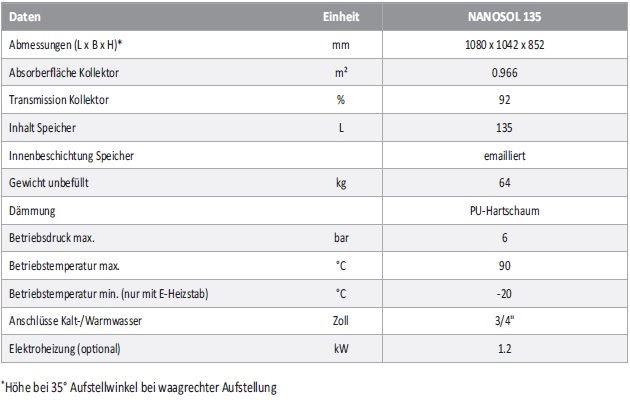 | Daten | Einheit | NANOSOL 135 |
|---|---|---|
| Abmessungen (L x B x H)* | mm | 1080 x 1042 x 852 |
| Absorberfläche Kollektor | m² | 0.966 |
| Transmission Kollektor | % | 92 |
| Inhalt Speicher | L | 135 |
| Innenbeschichtung Speicher | | emailliert |
| Gewicht unbefüllt | kg | 64 |
| Dämmung | | PU-Hartschaum |
| Betriebsdruck max. | bar | 6 |
| Betriebstemperatur max. | °C | 90 |
| Betriebstemperatur min. (nur mit E-Heizstab) | °C | -20 |
| Anschlüsse Kalt-/Warmwasser | Zoll | 3/4" |
| Elektroheizung (optional) | kW | 1.2 |

*Höhe bei 35° Aufstellwinkel bei waagrechter Aufstellung